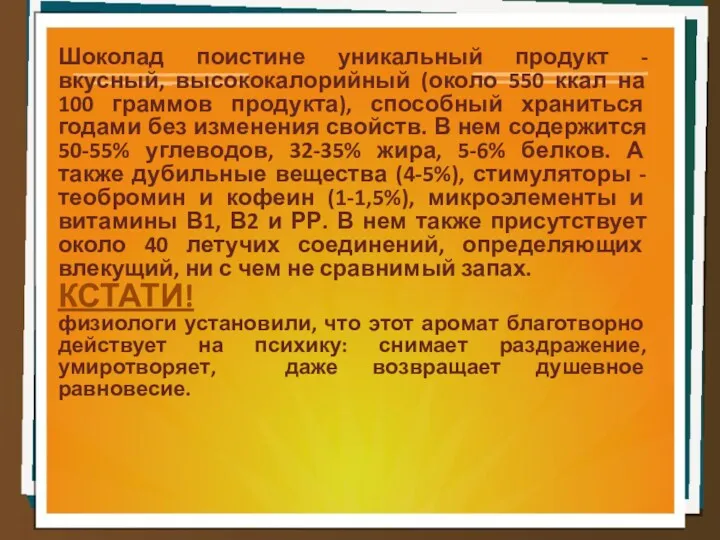 Шоколад поистине уникальный продукт - вкусный, высококалорийный (около 550 ккал на 100 граммов продукта), способный храниться годами без изменения свойств. В нем содержится 50-55% углеводов, 32-35% жира, 5-6% белков. А также дубильные вещества (4-5%), стимуляторы - теобромин и кофеин (1-1,5%), микроэлементы и витамины В1, В2 и РР. В нем также присутствует около 40 летучих соединений, определяющих влекущий, ни с чем не сравнимый запах.

КСТАТИ!
физиологи установили, что этот аромат благотворно действует на психику: снимает раздражение, умиротворяет, даже возвращает душевное равновесие.